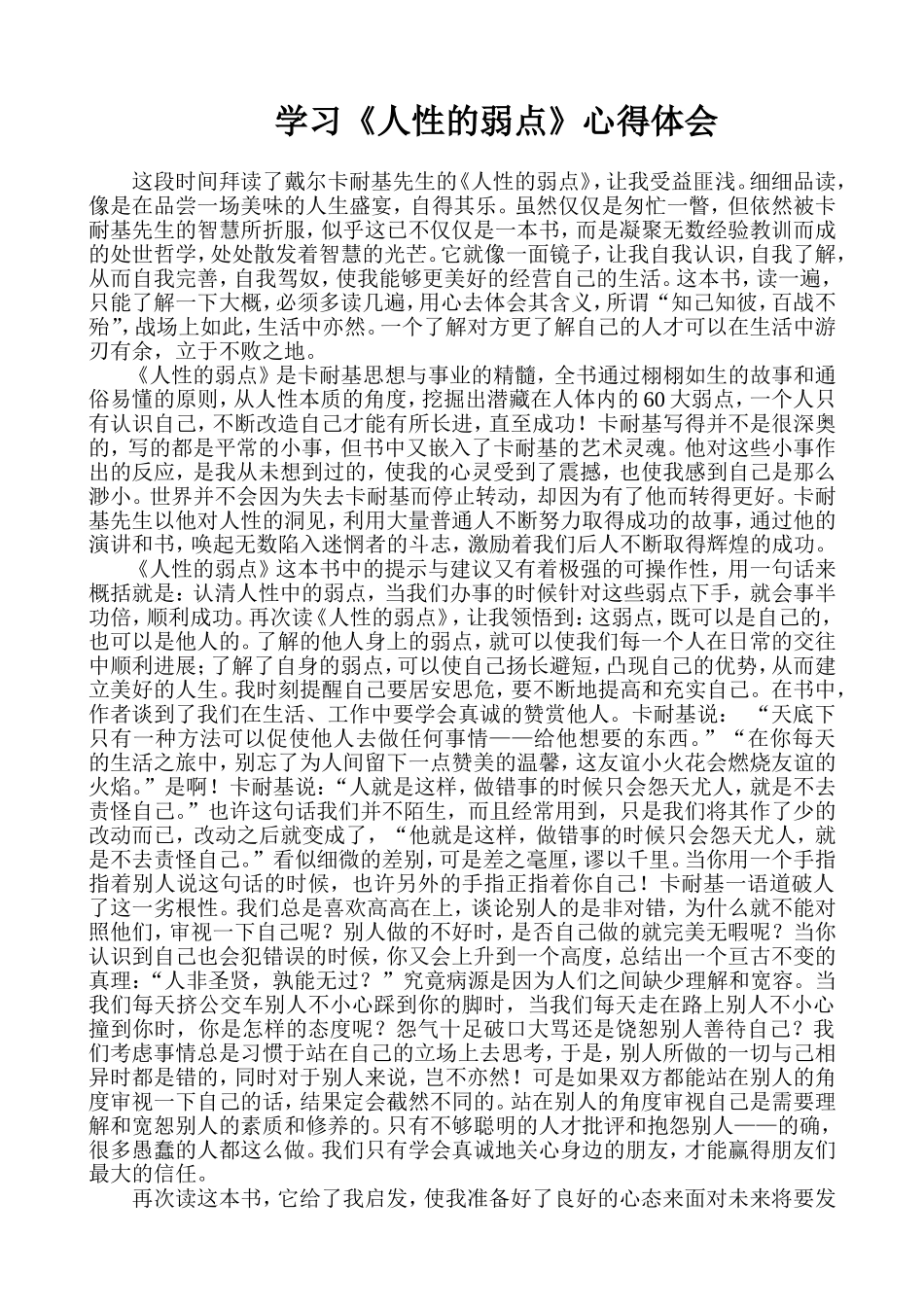 学习《人性的弱点》心得体会

这段时间拜读了戴尔卡耐基先生的《人性的弱点》，让我受益匪浅。细细品读，像是在品尝一场美味的人生盛宴，自得其乐。虽然仅仅是匆忙一瞥，但依然被卡耐基先生的智慧所折服，似乎这已不仅仅是一本书，而是凝聚无数经验教训而成的处世哲学，处处散发着智慧的光芒。它就像一面镜子，让我自我认识，自我了解，从而自我完善，自我驾奴，使我能够更美好的经营自己的生活。这本书，读一遍，只能了解一下大概，必须多读几遍，用心去体会其含义，所谓“知己知彼，百战不殆”，战场上如此，生活中亦然。一个了解对方更了解自己的人才可以在生活中游刃有余，立于不败之地。

《人性的弱点》是卡耐基思想与事业的精髓，全书通过栩栩如生的故事和通俗易懂的原则，从人性本质的角度，挖掘出潜藏在人体内的60大弱点，一个人只有认识自己，不断改造自己才能有所长进，直至成功！卡耐基写得并不是很深奥的，写的都是平常的小事，但书中又嵌入了卡耐基的艺术灵魂。他对这些小事作出的反应，是我从未想到过的，使我的心灵受到了震撼，也使我感到自己是那么渺小。世界并不会因为失去卡耐基而停止转动，却因为有了他而转得更好。卡耐基先生以他对人性的洞见，利用大量普通人不断努力取得成功的故事，通过他的演讲和书，唤起无数陷入迷惘者的斗志，激励着我们后人不断取得辉煌的成功。

《人性的弱点》这本书中的提示与建议又有着极强的可操作性，用一句话来概括就是：认清人性中的弱点，当我们办事的时候针对这些弱点下手，就会事半功倍，顺利成功。再次读《人性的弱点》，让我领悟到：这弱点，既可以是自己的，也可以是他人的。了解的他人身上的弱点，就可以使我们每一个人在日常的交往中顺利进展；了解了自身的弱点，可以使自己扬长避短，凸现自己的优势，从而建立美好的人生。我时刻提醒自己要居安思危，要不断地提高和充实自己。在书中，作者谈到了我们在生活、工作中要学会真诚的赞赏他人。卡耐基说：“天底下只有一种方法可以促使他人去做任何事情——给他想要的东西。”“在你每天的生活之旅中，别忘了为人间留下一点赞美的温馨，这友谊小火花会燃烧友谊的火焰。”是啊！卡耐基说：“人就是这样，做错事的时候只会怨天尤人，就是不去责怪自己。”也许这句话我们并不陌生，而且经常用到，只是我们将其作了少的改动而已，改动之后就变成了，“他就是这样，做错事的时候只会怨天尤人，就是不去责怪自己。”看似细微的差别，可是差之毫厘，谬以千里。当你用一个手指指着别人说这句话的时候，也许另外的手指正指着你自己！卡耐基一语道破人了这一劣根性。我们总是喜欢高高在上，谈论别人的是非对错，为什么就不能对照他们，审视一下自己呢？别人做的不好时，是否自己做的就完美无暇呢？当你认识到自己也会犯错误的时候，你又会上升到一个高度，总结出一个亘古不变的真理：“人非圣贤，孰能无过？”究竟病源是因为人们之间缺少理解和宽容。当我们每天挤公交车别人不小心踩到你的脚时，当我们每天走在路上别人不小心撞到你时，你是怎样的态度呢？怨气十足破口大骂还是饶恕别人善待自己？我们考虑事情总是习惯于站在自己的立场上去思考，于是，别人所做的一切与己相异时都是错的，同时对于别人来说，岂不亦然！可是如果双方都能站在别人的角度审视一下自己的话，结果定会截然不同的。站在别人的角度审视自己是需要理解和宽恕别人的素质和修养的。只有不够聪明的人才批评和抱怨别人——的确，很多愚蠢的人都这么做。我们只有学会真诚地关心身边的朋友，才能赢得朋友们最大的信任。

再次读这本书，它给了我启发，使我准备好了良好的心态来面对未来将要发